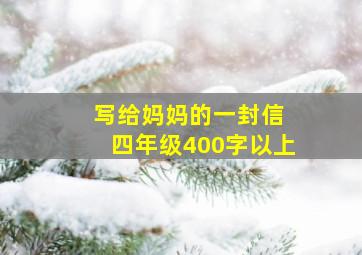 写给妈妈的一封信
四年级400字以上